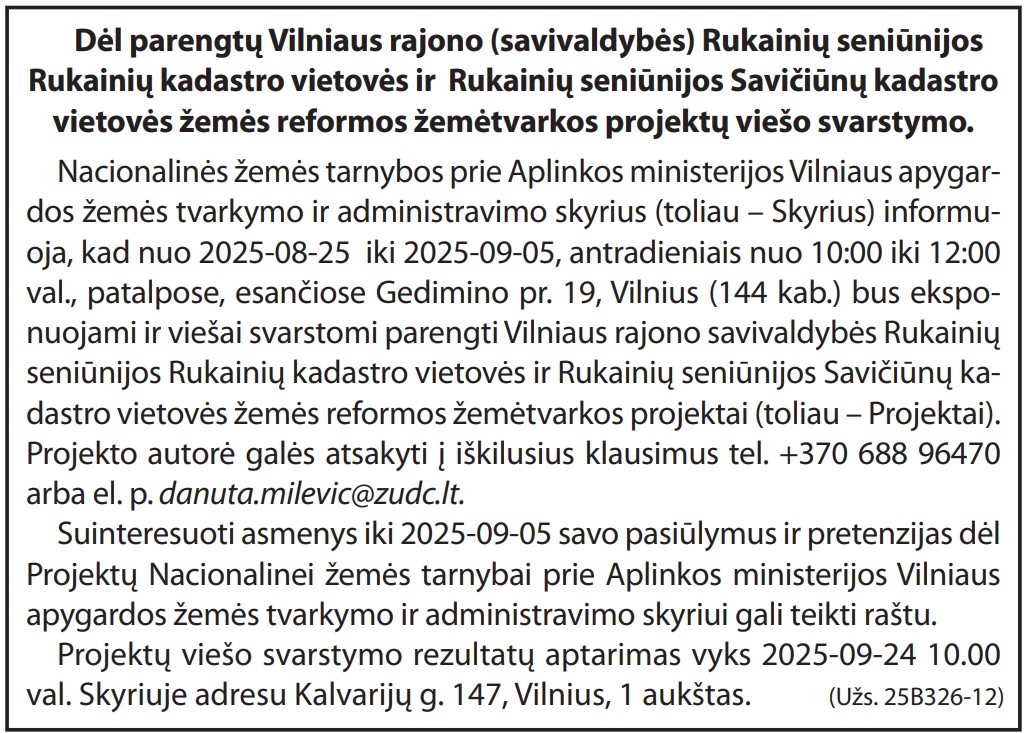 Dėl parengtų Vilniaus rajono (savivaldybės) Rukainių seniūnijos Rukainių kadastro vietovės ir Rukainių seniūnijos Savičiūnų kadastro vietovės žemės reformos žemėtvarkos projektų viešo svarstymo.

Nacionalinės žemės tarnybos prie Aplinkos ministerijos Vilniaus apygardos žemės tvarkymo ir administravimo skyrius (toliau – Skyrius) informuoja, kad nuo 2025-08-25 iki 2025-09-05, antradieniais nuo 10:00 iki 12:00 val., patalpose, esančiose Gedimino pr. 19, Vilnius (144 kab.) bus eksponuojami ir viešai svarstomi parengti Vilniaus rajono savivaldybės Rukainių seniūnijos Rukainių kadastro vietovės ir Rukainių seniūnijos Savičiūnų kadastro vietovės žemės reformos žemėtvarkos projektai (toliau – Projektai). Projekto autorė galės atsakyti į iškilusius klausimus tel. +370 688 96470 arba el. p. danuta.milevic@zudc.lt.

Suinteresuoti asmenys iki 2025-09-05 savo pasiūlymus ir pretenzijas dėl Projektų Nacionalinei žemės tarnybai prie Aplinkos ministerijos Vilniaus apygardos žemės tvarkymo ir administravimo skyriui gali teikti raštu.

Projektų viešo svarstymo rezultatų aptarimas vyks 2025-09-24 10.00 val. Skyriuje adresu Kalvarijų g. 147, Vilnius, 1 aukštas. (Užs. 25B326-12)